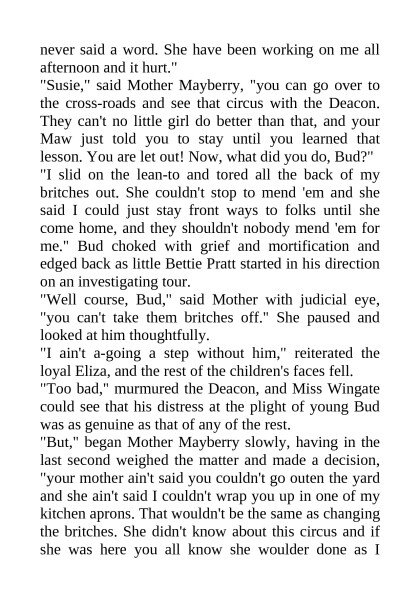 never said a word. She have been working on me all afternoon and it hurt."
"Susie," said Mother Mayberry, "you can go over to the cross-roads and see that circus with the Deacon. They can't no little girl do better than that, and your Maw just told you to stay until you learned that lesson. You are let out! Now, what did you do, Bud?"
"I slid on the lean-to and tored all the back of my britches out. She couldn't stop to mend 'em and she said I could just stay front ways to folks until she come home, and they shouldn't nobody mend 'em for me." Bud choked with grief and mortification and edged back as little Bettie Pratt started in his direction on an investigating tour.
"Well course, Bud," said Mother with judicial eye, "you can't take them britches off." She paused and looked at him thoughtfully.
"I ain't a-going a step without him," reiterated the loyal Eliza, and the rest of the children's faces fell.
"Too bad," murmured the Deacon, and Miss Wingate could see that his distress at the plight of young Bud was as genuine as that of any of the rest.
"But," began Mother Mayberry slowly, having in the last second weighed the matter and made a decision, "your mother ain't said you couldn't go outen the yard and she ain't said I couldn't wrap you up in one of my kitchen aprons. That wouldn't be the same as changing the britches. She didn't know about this circus and if she was here you all know she woulder done as I